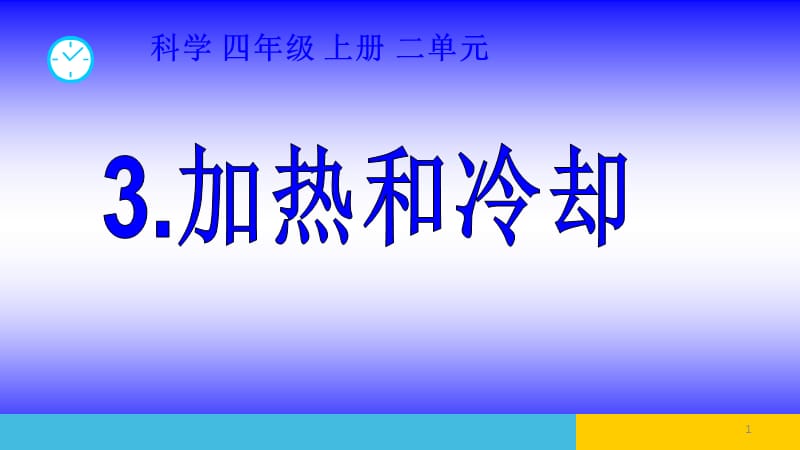 科学 四年级 上册 二单元

3.加热和冷却

1